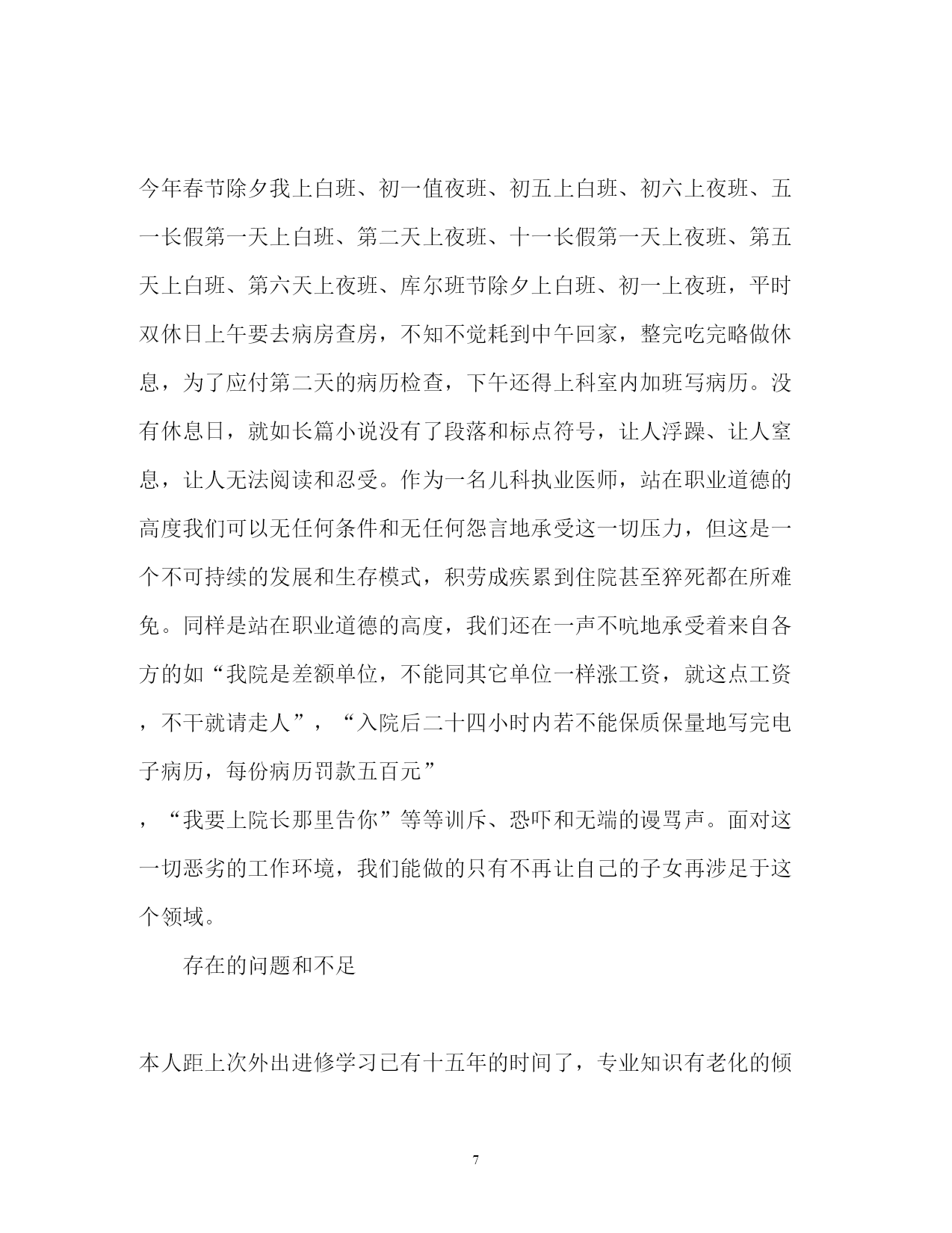 今年春节除夕我上白班、初一值夜班、初五上白班、初六上夜班、五一长假第一天上白班、第二天上夜班、十一长假第一天上夜班、第五天上白班、第六天上夜班、库尔班节除夕上白班、初一上夜班，平时双休日上午要去病房查房，不知不觉耗到中午回家，整完吃完略做休息，为了应付第二天的病历检查，下午还得上科室内加班写病历。没有休息日，就如长篇小说没有了段落和标点符号，让人浮躁、让人窒息，让人无法阅读和忍受。作为一名儿科执业医师，站在职业道德的高度我们可以无任何条件和无任何怨言地承受这一切压力，但这是一个不可持续的发展和生存模式，积劳成疾累到住院甚至猝死都在所难免。同样是站在职业道德的高度，我们还在一声不吭地承受着来自各方的如“我院是差额单位，不能同其它单位一样涨工资，就这点工资，不干就请走人”，“入院后二十四小时内若不能保质保量地写完电子病历，每份病历罚款五百元”

，“我要上院长那里告你”等等训斥、恐吓和无端的谩骂声。面对这一切恶劣的工作环境，我们能做的只有不再让自己的子女再涉足于这个领域。

存在的问题和不足

本人距上次外出进修学习已有十五年的时间了，专业知识有老化的倾

7